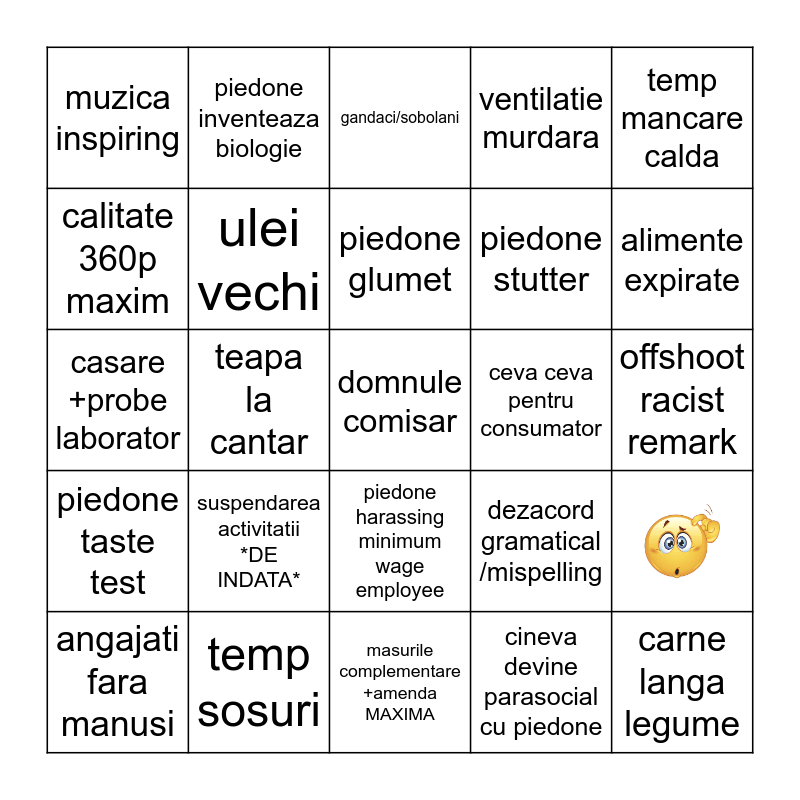 | | | | | |
|---|---|---|---|---|
| muzica inspiring | piedone inventeaza biologie | gandaci/sobolani | ventilatie murdara | temp mancare calda |
| calitate 360p maxim | ulei vechi | piedone glumet | piedone stutter | alimente expirate |
| casare +probe laborator | teapa la cantar | domnule comisar | ceva ceva pentru consumator | offshoot racist remark |
| piedone taste test | suspendarea activitatii \*DE INDATA\* | piedone harassing minimum wage employee | dezacord gramatical /mispelling | |
| angajati fara manusi | temp sosuri | masurile complementare +amenda MAXIMA | cineva devine parasocial cu piedone | carne langa legume |